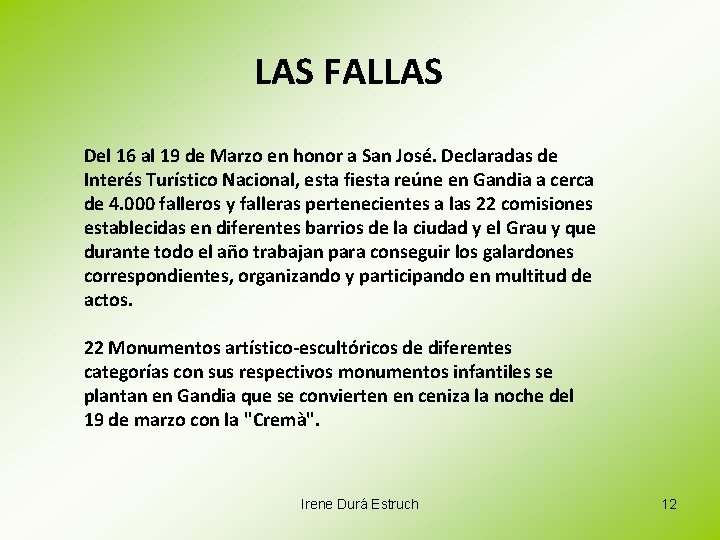 LAS FALLAS

Del 16 al 19 de Marzo en honor a San José. Declaradas de Interés Turístico Nacional, esta fiesta reúne en Gandia a cerca de 4.000 falleros y falleras pertenecientes a las 22 comisiones establecidas en diferentes barrios de la ciudad y el Grau y que durante todo el año trabajan para conseguir los galardones correspondientes, organizando y participando en multitud de actos.

22 Monumentos artístico-escultóricos de diferentes categorías con sus respectivos monumentos infantiles se plantan en Gandia que se convierten en ceniza la noche del 19 de marzo con la "Cremà".

Irene Durá Estruch

12